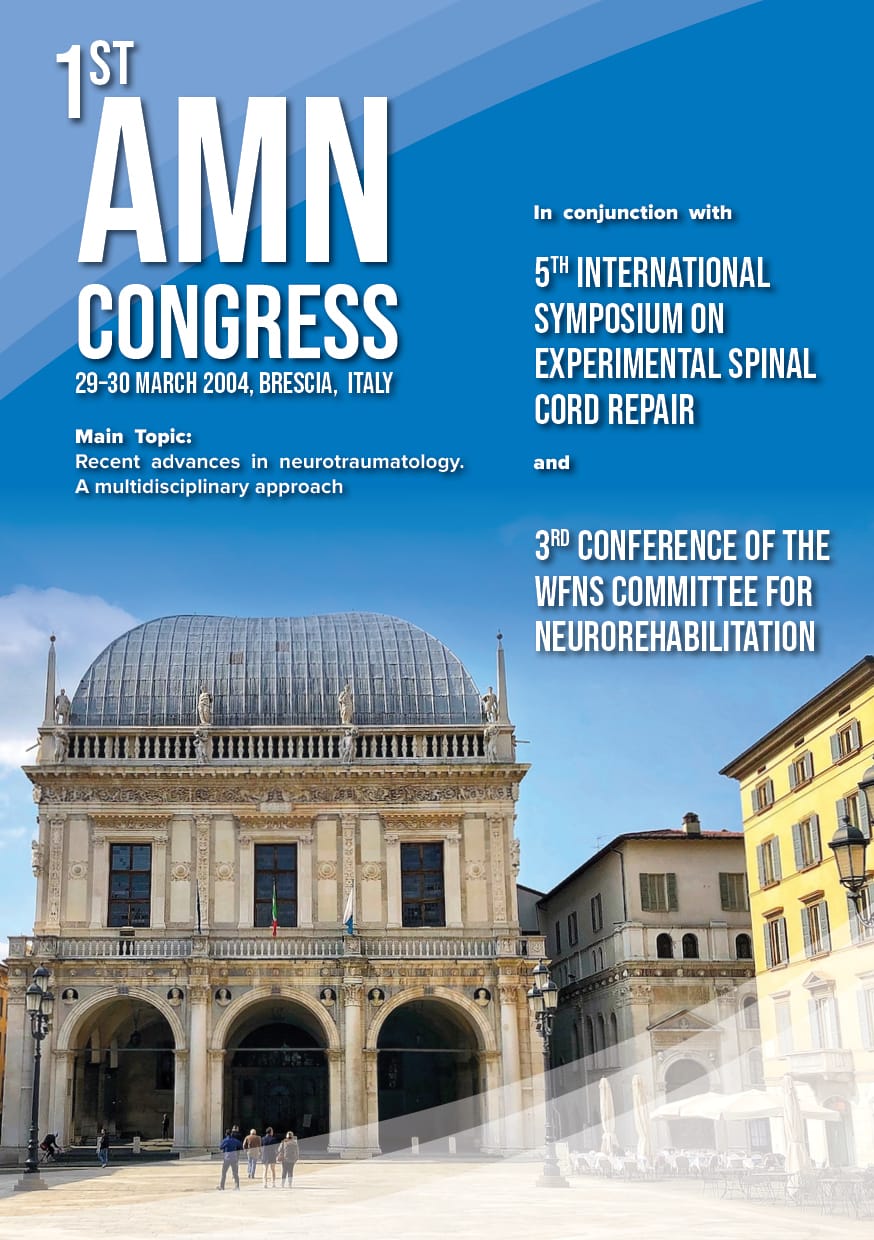 1ST
AMN
CONGRESS
29-30 MARCH 2004, BRESCIA, ITALY

Main Topic:
Recent advances in neurotraumatology. A multidisciplinary approach

In conjunction with

5TH INTERNATIONAL SYMPOSIUM ON EXPERIMENTAL SPINAL CORD REPAIR

and

3RD CONFERENCE OF THE WFNS COMMITTEE FOR NEUROREHABILITATION